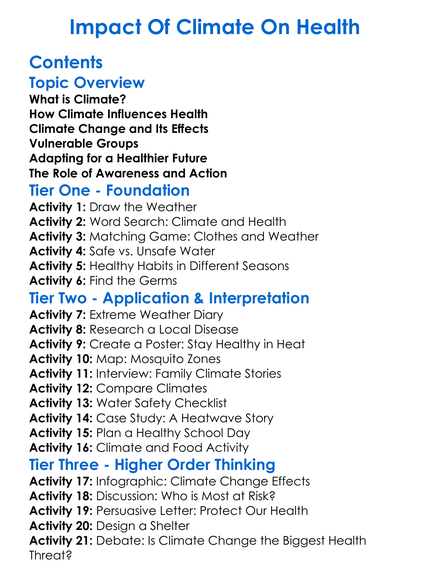 Impact Of Climate On Health

Contents

Topic Overview

What is Climate?
How Climate Influences Health
Climate Change and Its Effects
Vulnerable Groups
Adapting for a Healthier Future
The Role of Awareness and Action

Tier One - Foundation

Activity 1: Draw the Weather
Activity 2: Word Search: Climate and Health
Activity 3: Matching Game: Clothes and Weather
Activity 4: Safe vs. Unsafe Water
Activity 5: Healthy Habits in Different Seasons
Activity 6: Find the Germs

Tier Two - Application & Interpretation

Activity 7: Extreme Weather Diary
Activity 8: Research a Local Disease
Activity 9: Create a Poster: Stay Healthy in Heat
Activity 10: Map: Mosquito Zones
Activity 11: Interview: Family Climate Stories
Activity 12: Compare Climates
Activity 13: Water Safety Checklist
Activity 14: Case Study: A Heatwave Story
Activity 15: Plan a Healthy School Day
Activity 16: Climate and Food Activity

Tier Three - Higher Order Thinking

Activity 17: Infographic: Climate Change Effects
Activity 18: Discussion: Who is Most at Risk?
Activity 19: Persuasive Letter: Protect Our Health
Activity 20: Design a Shelter
Activity 21: Debate: Is Climate Change the Biggest Health Threat?